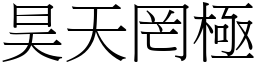 昊天罔極